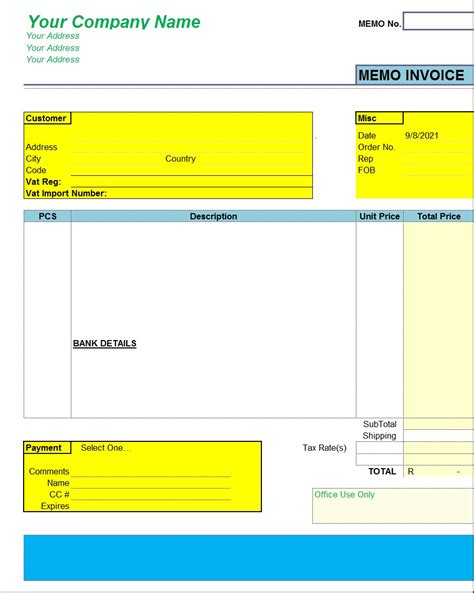 Your Company Name
Your Address
Your Address
Your Address

MEMO No.

MEMO INVOICE

Customer

Address
City Country
Code
Vat Reg:
Vat Import Number:

Misc
Date 9/8/2021
Order No.
Rep
FOB

| PCS | Description | Unit Price | Total Price |
|---|---|---|---|
| | BANK DETAILS | | |

SubTotal
Shipping
Tax Rate(s)
TOTAL R -

Payment Select One…

Comments
Name
CC #
Expires

Office Use Only